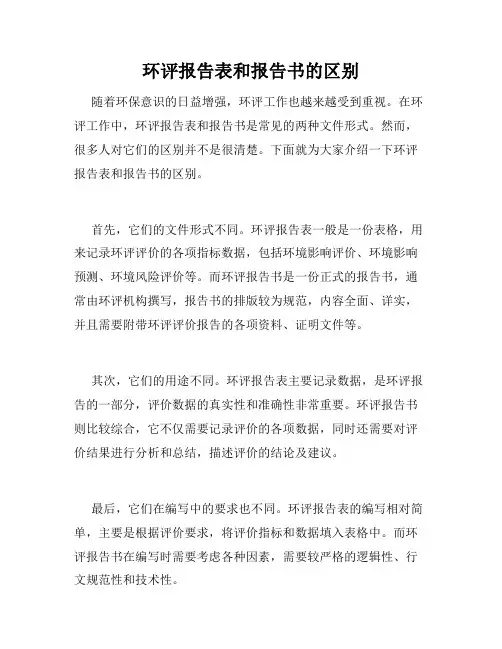 环评报告表和报告书的区别

随着环保意识的日益增强，环评工作也越来越受到重视。在环评工作中，环评报告表和报告书是常见的两种文件形式。然而，很多人对它们的区别并不是很清楚。下面就为大家介绍一下环评报告表和报告书的区别。

首先，它们的文件形式不同。环评报告表一般是一份表格，用来记录环评评价的各项指标数据，包括环境影响评价、环境影响预测、环境风险评价等。而环评报告书是一份正式的报告书，通常由环评机构撰写，报告书的排版较为规范，内容全面、详实，并且需要附带环评评价报告的各项资料、证明文件等。

其次，它们的用途不同。环评报告表主要记录数据，是环评报告的一部分，评价数据的真实性和准确性非常重要。环评报告书则比较综合，它不仅需要记录评价的各项数据，同时还需要对评价结果进行分析和总结，描述评价的结论及建议。

最后，它们在编写中的要求也不同。环评报告表的编写相对简单，主要是根据评价要求，将评价指标和数据填入表格中。而环评报告书在编写时需要考虑各种因素，需要较严格的逻辑性、行文规范性和技术性。